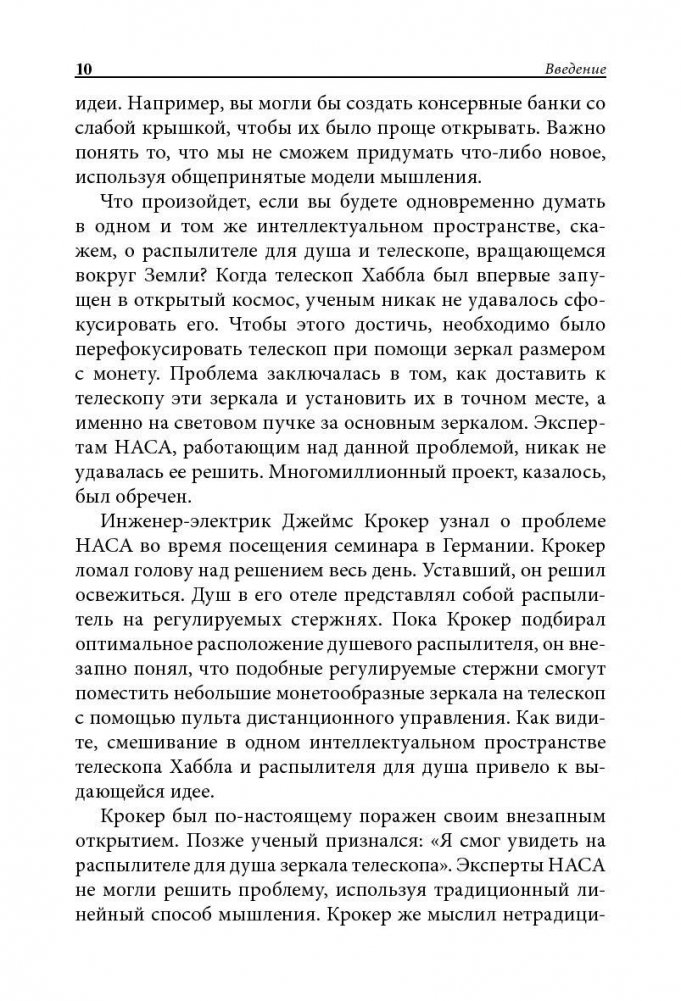 10 Введение

идеи. Например, вы могли бы создать консервные банки со слабой крышкой, чтобы их было проще открывать. Важно понять то, что мы не сможем придумать что-либо новое, используя общепринятые модели мышления.

Что произойдет, если вы будете одновременно думать в одном и том же интеллектуальном пространстве, скажем, о распылителе для душа и телескопе, вращающемся вокруг Земли? Когда телескоп Хаббла был впервые запущен в открытый космос, ученым никак не удавалось сфокусировать его. Чтобы этого достичь, необходимо было перефокусировать телескоп при помощи зеркал размером с монету. Проблема заключалась в том, как доставить к телескопу эти зеркала и установить их в точном месте, а именно на световом пучке за основным зеркалом. Экспертам НАСА, работающим над данной проблемой, никак не удавалась ее решить. Многомиллионный проект, казалось, был обречен.

Инженер-электрик Джеймс Крокер узнал о проблеме НАСА во время посещения семинара в Германии. Крокер ломал голову над решением весь день. Уставший, он решил освежиться. Душ в его отеле представлял собой распылитель на регулируемых стержнях. Пока Крокер подбирал оптимальное расположение душевого распылителя, он внезапно понял, что подобные регулируемые стержни смогут поместить небольшие монетообразные зеркала на телескоп с помощью пульта дистанционного управления. Как видите, смешивание в одном интеллектуальном пространстве телескопа Хаббла и распылителя для душа привело к выдающейся идее.

Крокер был по-настоящему поражен своим внезапным открытием. Позже ученый признался: «Я смог увидеть на распылителе для душа зеркала телескопа». Эксперты НАСА не могли решить проблему, используя традиционный линейный способ мышления. Крокер же мыслил нетрадици-